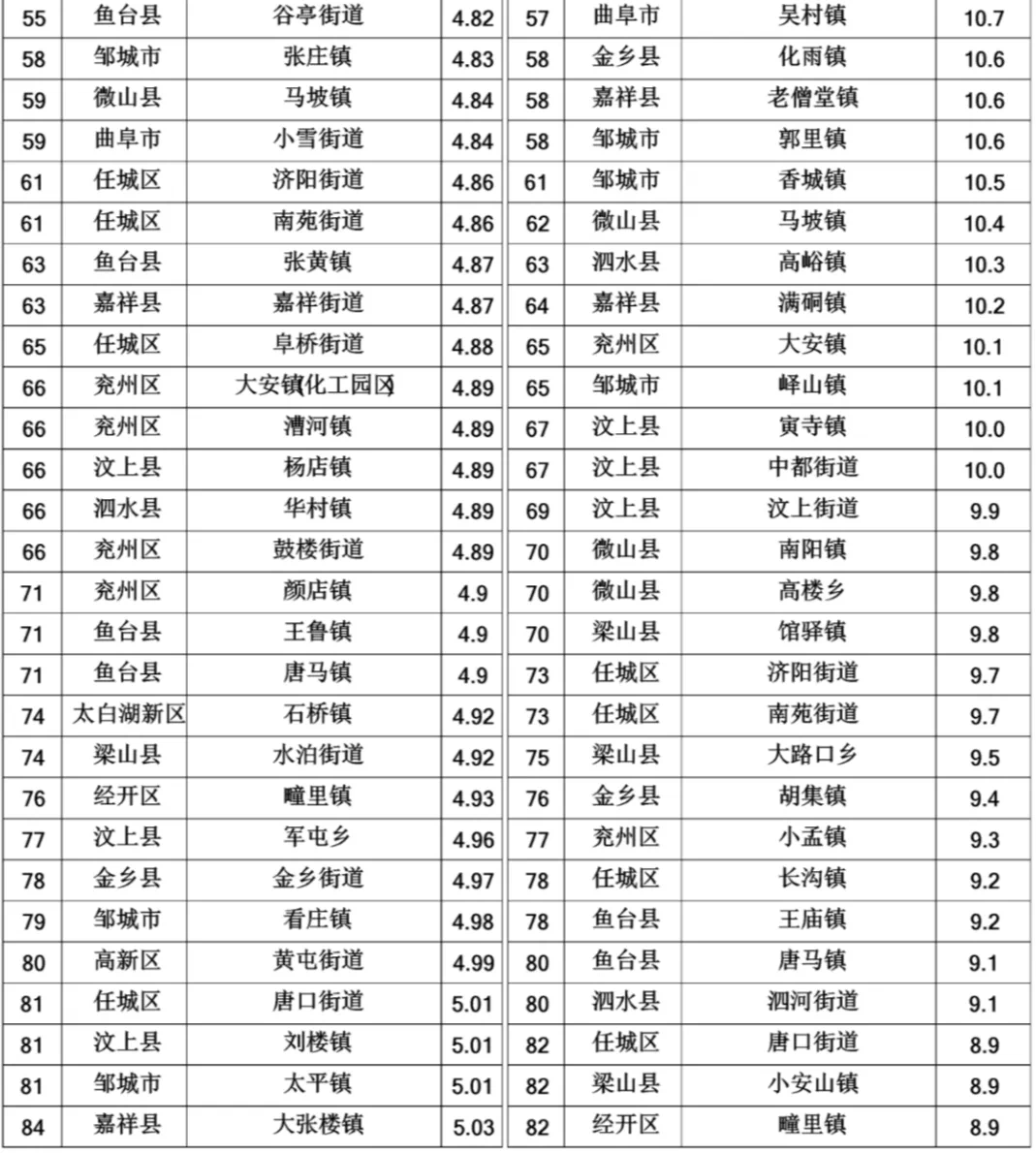 | 55 | 鱼台县 | 谷亭街道 | 4.82 |
|---|---|---|---|
| 58 | 邹城市 | 张庄镇 | 4.83 |
| 59 | 微山县 | 马坡镇 | 4.84 |
| 59 | 曲阜市 | 小雪街道 | 4.84 |
| 61 | 任城区 | 济阳街道 | 4.86 |
| 61 | 任城区 | 南苑街道 | 4.86 |
| 63 | 鱼台县 | 张黄镇 | 4.87 |
| 63 | 嘉祥县 | 嘉祥街道 | 4.87 |
| 65 | 任城区 | 阜桥街道 | 4.88 |
| 66 | 兖州区 | 大安镇(化工园区) | 4.89 |
| 66 | 兖州区 | 漕河镇 | 4.89 |
| 66 | 汶上县 | 杨店镇 | 4.89 |
| 66 | 泗水县 | 华村镇 | 4.89 |
| 66 | 兖州区 | 鼓楼街道 | 4.89 |
| 71 | 兖州区 | 颜店镇 | 4.9 |
| 71 | 鱼台县 | 王鲁镇 | 4.9 |
| 71 | 鱼台县 | 唐马镇 | 4.9 |
| 74 | 太白湖新区 | 石桥镇 | 4.92 |
| 74 | 梁山县 | 水泊街道 | 4.92 |
| 76 | 经开区 | 疃里镇 | 4.93 |
| 77 | 汶上县 | 军屯乡 | 4.96 |
| 78 | 金乡县 | 金乡街道 | 4.97 |
| 79 | 邹城市 | 看庄镇 | 4.98 |
| 80 | 高新区 | 黄屯街道 | 4.99 |
| 81 | 任城区 | 唐口街道 | 5.01 |
| 81 | 汶上县 | 刘楼镇 | 5.01 |
| 81 | 邹城市 | 太平镇 | 5.01 |
| 84 | 嘉祥县 | 大张楼镇 | 5.03 |

| 57 | 曲阜市 | 吴村镇 | 10.7 |
|---|---|---|---|
| 58 | 金乡县 | 化雨镇 | 10.6 |
| 58 | 嘉祥县 | 老僧堂镇 | 10.6 |
| 58 | 邹城市 | 郭里镇 | 10.6 |
| 61 | 邹城市 | 香城镇 | 10.5 |
| 62 | 微山县 | 马坡镇 | 10.4 |
| 63 | 泗水县 | 高峪镇 | 10.3 |
| 64 | 嘉祥县 | 满硐镇 | 10.2 |
| 65 | 兖州区 | 大安镇 | 10.1 |
| 65 | 邹城市 | 峄山镇 | 10.1 |
| 67 | 汶上县 | 寅寺镇 | 10.0 |
| 67 | 汶上县 | 中都街道 | 10.0 |
| 69 | 汶上县 | 汶上街道 | 9.9 |
| 70 | 微山县 | 南阳镇 | 9.8 |
| 70 | 微山县 | 高楼乡 | 9.8 |
| 70 | 梁山县 | 馆驿镇 | 9.8 |
| 73 | 任城区 | 济阳街道 | 9.7 |
| 73 | 任城区 | 南苑街道 | 9.7 |
| 75 | 梁山县 | 大路口乡 | 9.5 |
| 76 | 金乡县 | 胡集镇 | 9.4 |
| 77 | 兖州区 | 小孟镇 | 9.3 |
| 78 | 任城区 | 长沟镇 | 9.2 |
| 78 | 鱼台县 | 王庙镇 | 9.2 |
| 80 | 鱼台县 | 唐马镇 | 9.1 |
| 80 | 泗水县 | 泗河街道 | 9.1 |
| 82 | 任城区 | 唐口街道 | 8.9 |
| 82 | 梁山县 | 小安山镇 | 8.9 |
| 82 | 经开区 | 疃里镇 | 8.9 |